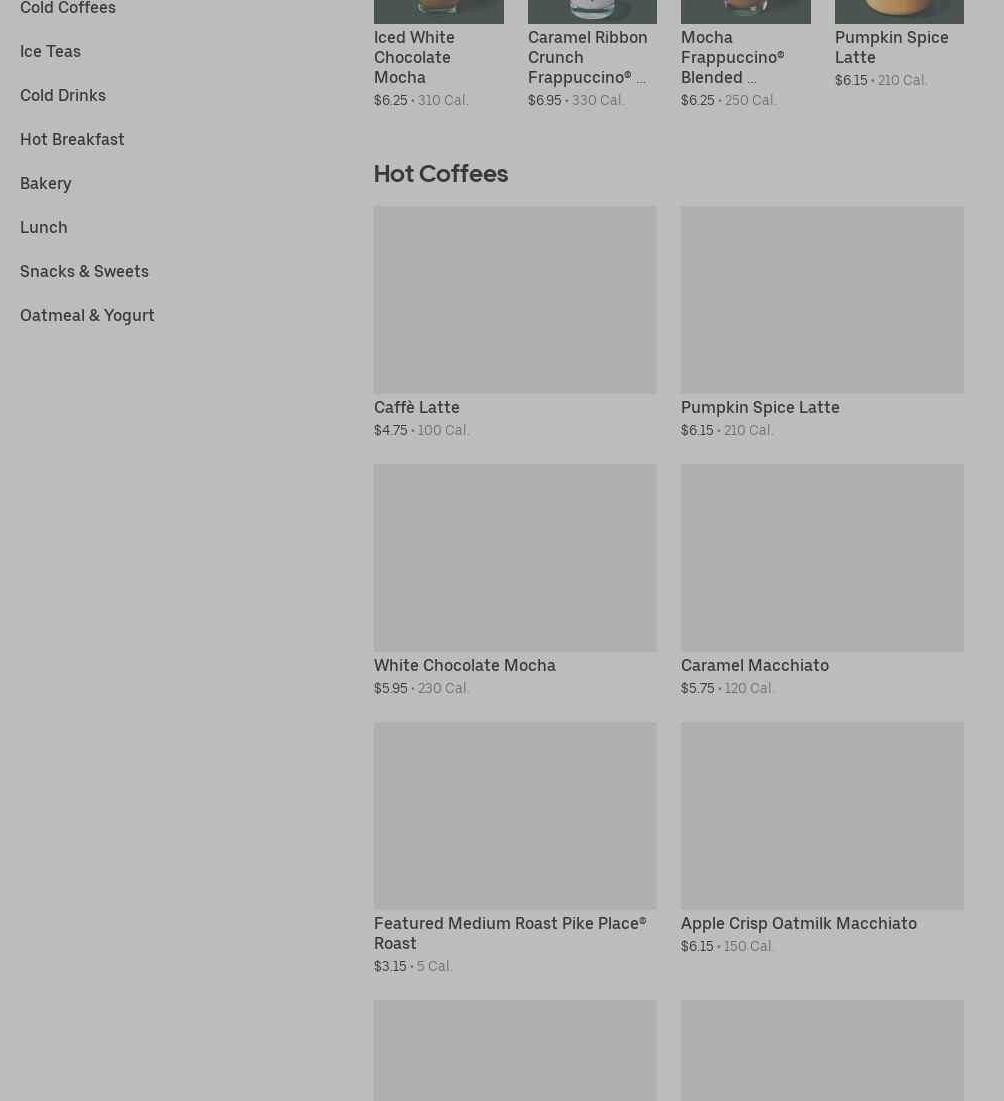 Cold Coffees

Ice Teas

Cold Drinks

Hot Breakfast

Bakery

Lunch

Snacks & Sweets

Oatmeal & Yogurt

Iced White Chocolate Mocha
$6.25 • 310 Cal.

Caramel Ribbon Crunch Frappuccino® ...
$6.95 • 330 Cal.

Mocha Frappuccino® Blended ...
$6.25 • 250 Cal.

Pumpkin Spice Latte
$6.15 • 210 Cal.

Hot Coffees

Caffè Latte
$4.75 • 100 Cal.

Pumpkin Spice Latte
$6.15 • 210 Cal.

White Chocolate Mocha
$5.95 • 230 Cal.

Caramel Macchiato
$5.75 • 120 Cal.

Featured Medium Roast Pike Place® Roast
$3.15 • 5 Cal.

Apple Crisp Oatmilk Macchiato
$6.15 • 150 Cal.